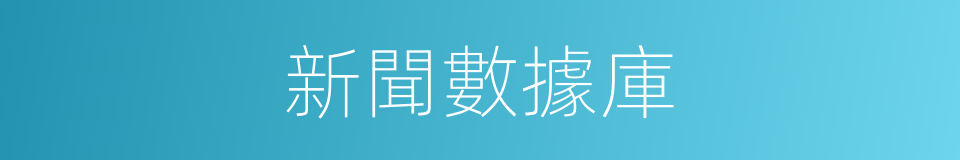 新聞數據庫